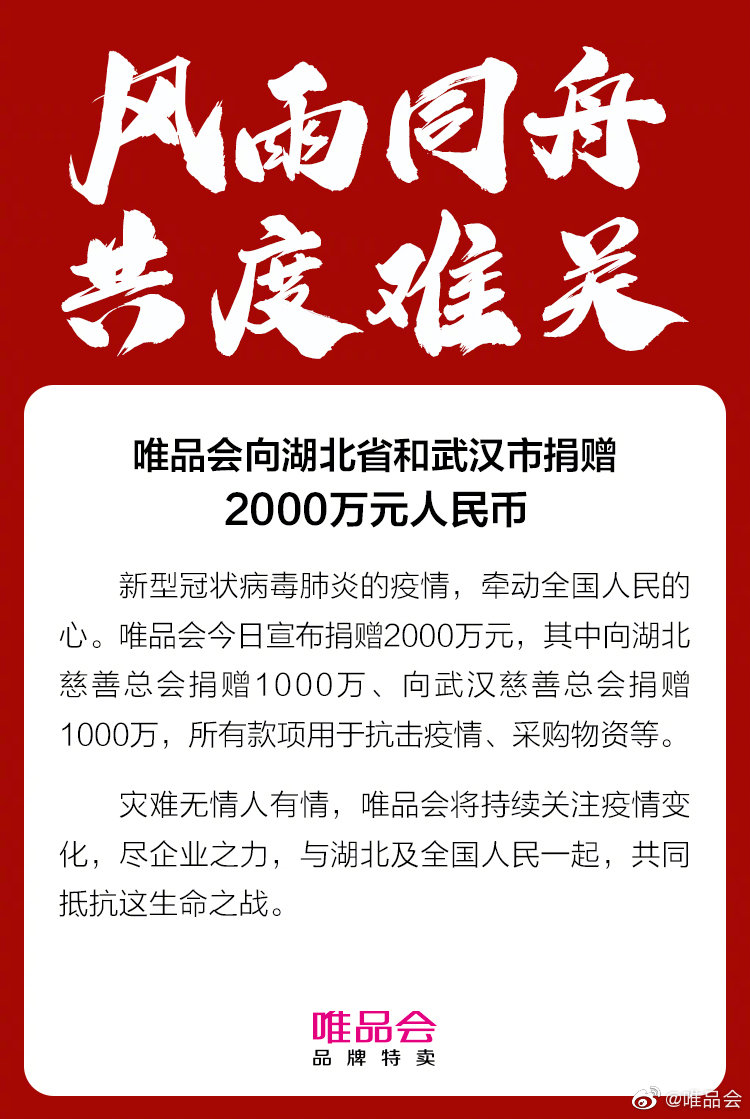 风雨同舟
共度难关

唯品会向湖北省和武汉市捐赠
2000万元人民币

新型冠状病毒肺炎的疫情，牵动全国人民的心。唯品会今日宣布捐赠2000万元，其中向湖北慈善总会捐赠1000万、向武汉慈善总会捐赠1000万，所有款项用于抗击疫情、采购物资等。

灾难无情人有情，唯品会将持续关注疫情变化，尽企业之力，与湖北及全国人民一起，共同抵抗这生命之战。

唯品会
品牌特卖

@唯品会